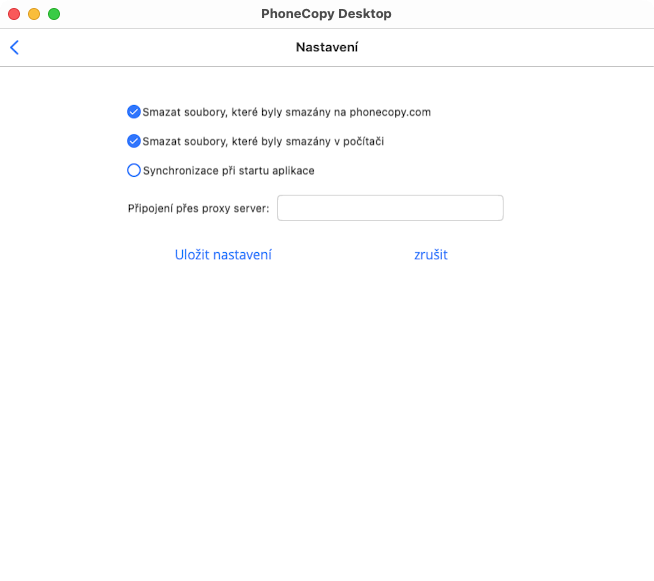 PhoneCopy Desktop

Nastavení

Smazat soubory, které byly smazány na phonecopy.com

Smazat soubory, které byly smazány v počítači

Synchronizace při startu aplikace

Připojení přes proxy server:

Uložit nastavení

zrušit